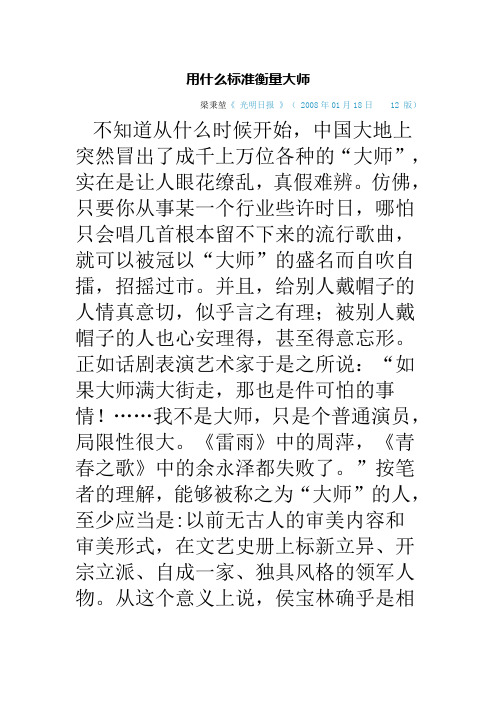 用什么标准衡量大师

梁秉堃《 光明日报 》（ 2008年01月18日　12 版）

不知道从什么时候开始，中国大地上突然冒出了成千上万位各种的“大师”，实在是让人眼花缭乱，真假难辨。仿佛，只要你从事某一个行业些许时日，哪怕只会唱几首根本留不下来的流行歌曲，就可以被冠以“大师”的盛名而自吹自擂，招摇过市。并且，给别人戴帽子的人情真意切，似乎言之有理；被别人戴帽子的人也心安理得，甚至得意忘形。正如话剧表演艺术家于是之所说：“如果大师满大街走，那也是件可怕的事情！……我不是大师，只是个普通演员，局限性很大。《雷雨》中的周萍，《青春之歌》中的余永泽都失败了。”按笔者的理解，能够被称之为“大师”的人，至少应当是:以前无古人的审美内容和审美形式，在文艺史册上标新立异、开宗立派、自成一家、独具风格的领军人物。从这个意义上说，侯宝林确乎是相